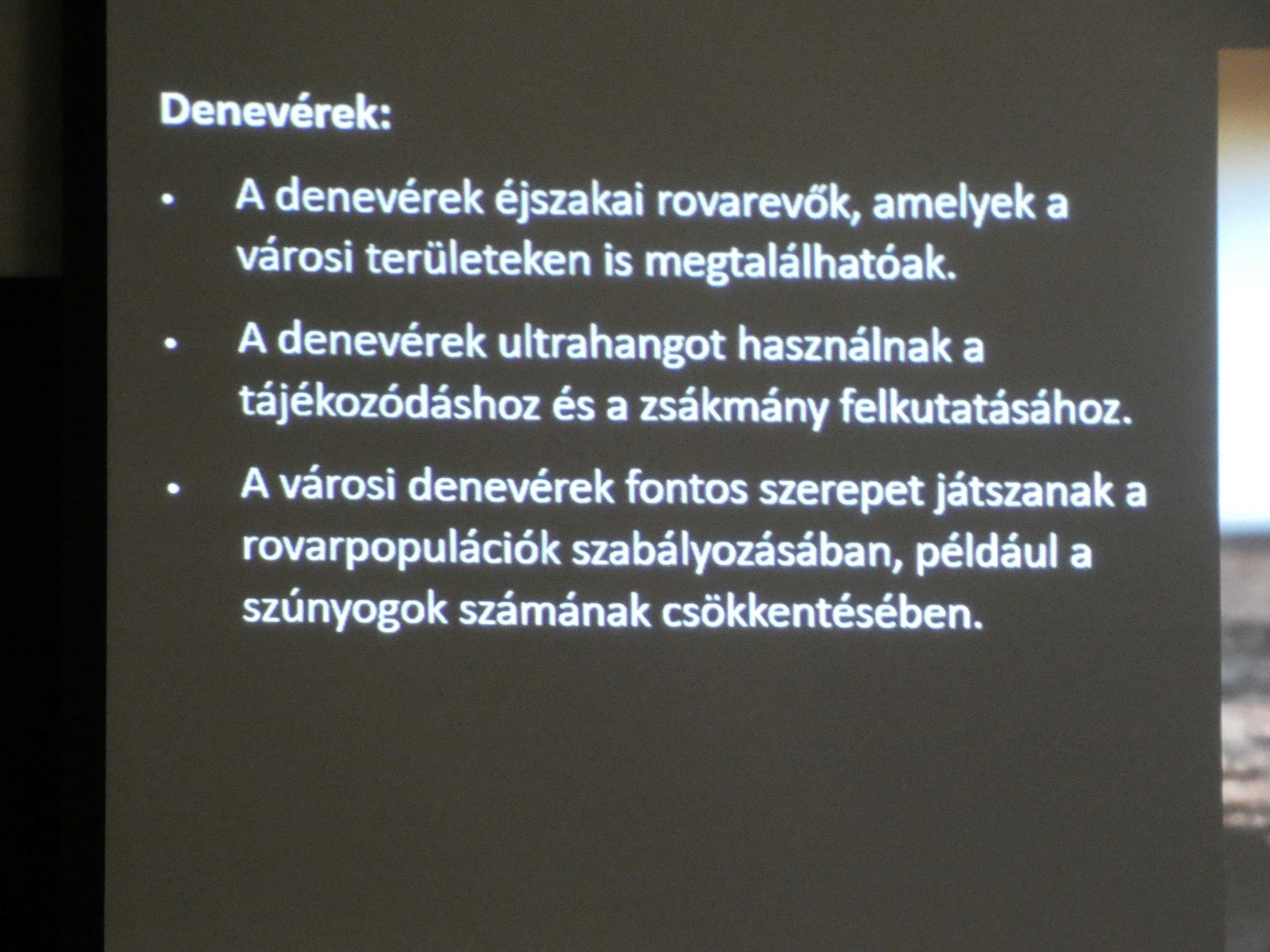 Denevérek:

• A denevérek éjszakai rovarevők, amelyek a városi területeken is megtalálhatóak.
• A denevérek ultrahangot használnak a tájékozódáshoz és a zsákmány felkutatásához.
• A városi denevérek fontos szerepet játszanak a rovarpopulációk szabályozásában, például a szúnyogok számának csökkentésében.